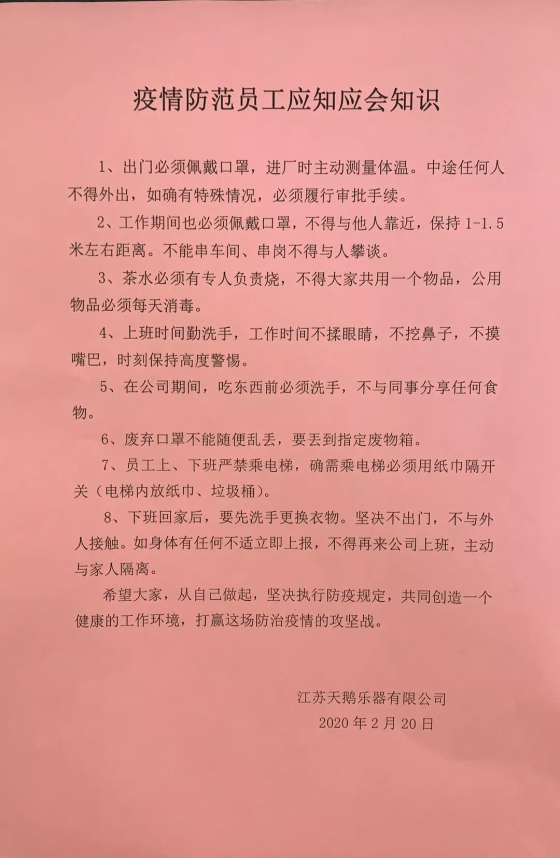 疫情防范员工应知应会知识

1、出门必须佩戴口罩，进厂时主动测量体温。中途任何人不得外出，如确有特殊情况，必须履行审批手续。

2、工作期间也必须佩戴口罩，不得与他人靠近，保持 1-1.5 米左右距离。不能串车间、串岗不得与人攀谈。

3、茶水必须有专人负责烧，不得大家共用一个物品，公用物品必须每天消毒。

4、上班时间勤洗手，工作时间不揉眼睛，不挖鼻子，不摸嘴巴，时刻保持高度警惕。

5、在公司期间，吃东西前必须洗手，不与同事分享任何食物。

6、废弃口罩不能随便乱丢，要丢到指定废物箱。

7、员工上、下班严禁乘电梯，确需乘电梯必须用纸巾隔开关（电梯内放纸巾、垃圾桶）。

8、下班回家后，要先洗手更换衣物。坚决不出门，不与外人接触。如身体有任何不适立即上报，不得再来公司上班，主动与家人隔离。

希望大家，从自己做起，坚决执行防疫规定，共同创造一个健康的工作环境，打赢这场防治疫情的攻坚战。

江苏天鹅乐器有限公司
2020 年 2 月 20 日